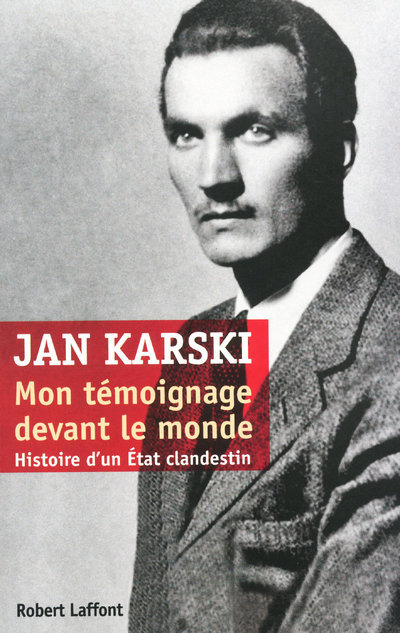 JAN KARSKI

Mon témoignage devant le monde

Histoire d'un État clandestin

Robert Laffont